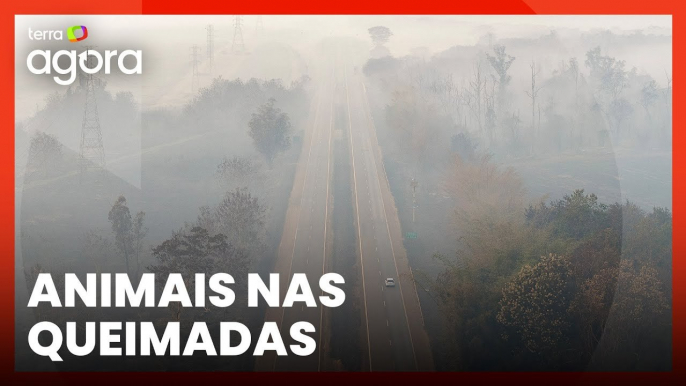 terra
agora

ANIMAIS NAS QUEIMADAS